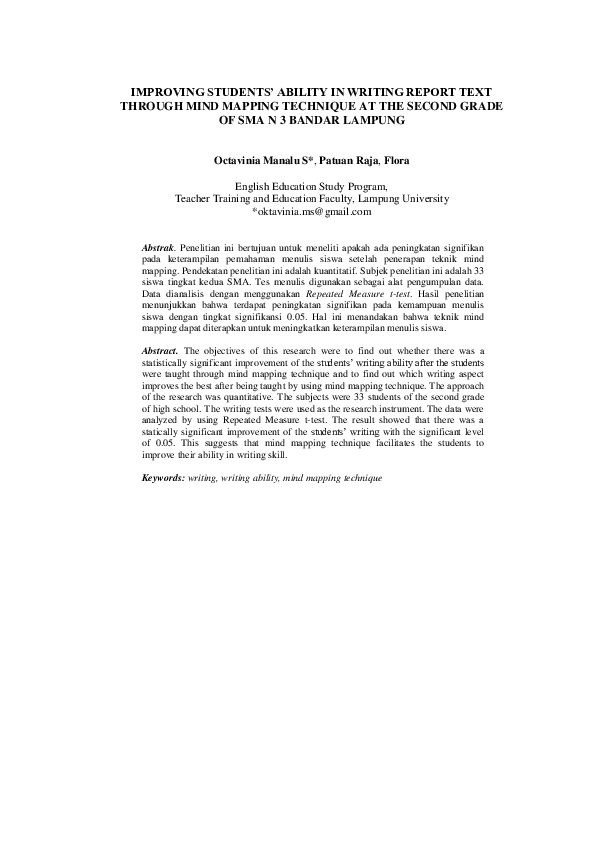 IMPROVING STUDENTS' ABILITY IN WRITING REPORT TEXT THROUGH MIND MAPPING TECHNIQUE AT THE SECOND GRADE OF SMA N 3 BANDAR LAMPUNG

Octavinia Manalu S*, Patuan Raja, Flora

English Education Study Program,
Teacher Training and Education Faculty, Lampung University
*oktavinia.ms@gmail.com

Abstrak. Penelitian ini bertujuan untuk meneliti apakah ada peningkatan signifikan pada keterampilan pemahaman menulis siswa setelah penerapan teknik mind mapping. Pendekatan penelitian ini adalah kuantitatif. Subjek penelitian ini adalah 33 siswa tingkat kedua SMA. Tes menulis digunakan sebagai alat pengumpulan data. Data dianalisis dengan menggunakan Repeated Measure t-test. Hasil penelitian menunjukkan bahwa terdapat peningkatan signifikan pada kemampuan menulis siswa dengan tingkat signifikansi 0.05. Hal ini menandakan bahwa teknik mind mapping dapat diterapkan untuk meningkatkan keterampilan menulis siswa.

Abstract. The objectives of this research were to find out whether there was a statistically significant improvement of the students' writing ability after the students were taught through mind mapping technique and to find out which writing aspect improves the best after being taught by using mind mapping technique. The approach of the research was quantitative. The subjects were 33 students of the second grade of high school. The writing tests were used as the research instrument. The data were analyzed by using Repeated Measure t-test. The result showed that there was a statically significant improvement of the students' writing with the significant level of 0.05. This suggests that mind mapping technique facilitates the students to improve their ability in writing skill.

Keywords: writing, writing ability, mind mapping technique